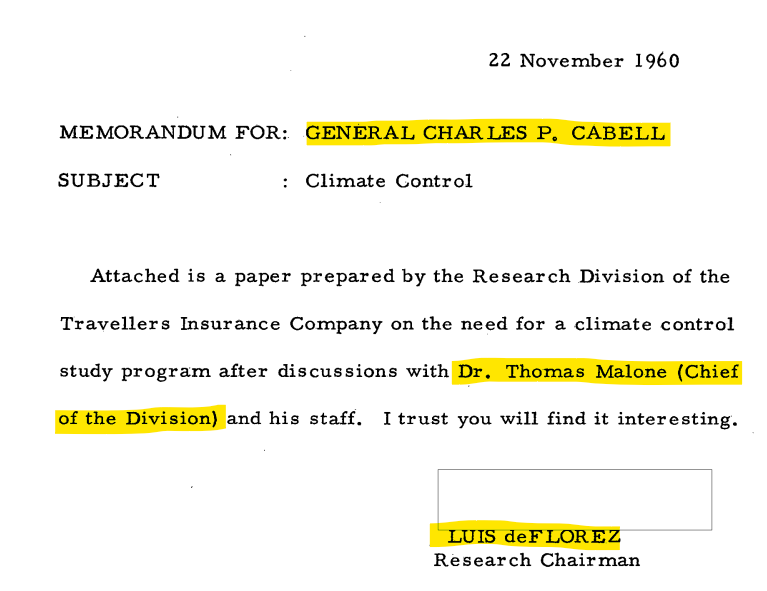 22 November 1960

MEMORANDUM FOR: GENERAL CHARLES P. CABELL

SUBJECT : Climate Control

Attached is a paper prepared by the Research Division of the Travellers Insurance Company on the need for a climate control study program after discussions with Dr. Thomas Malone (Chief of the Division) and his staff. I trust you will find it interesting.

LUIS deFLOREZ
Research Chairman